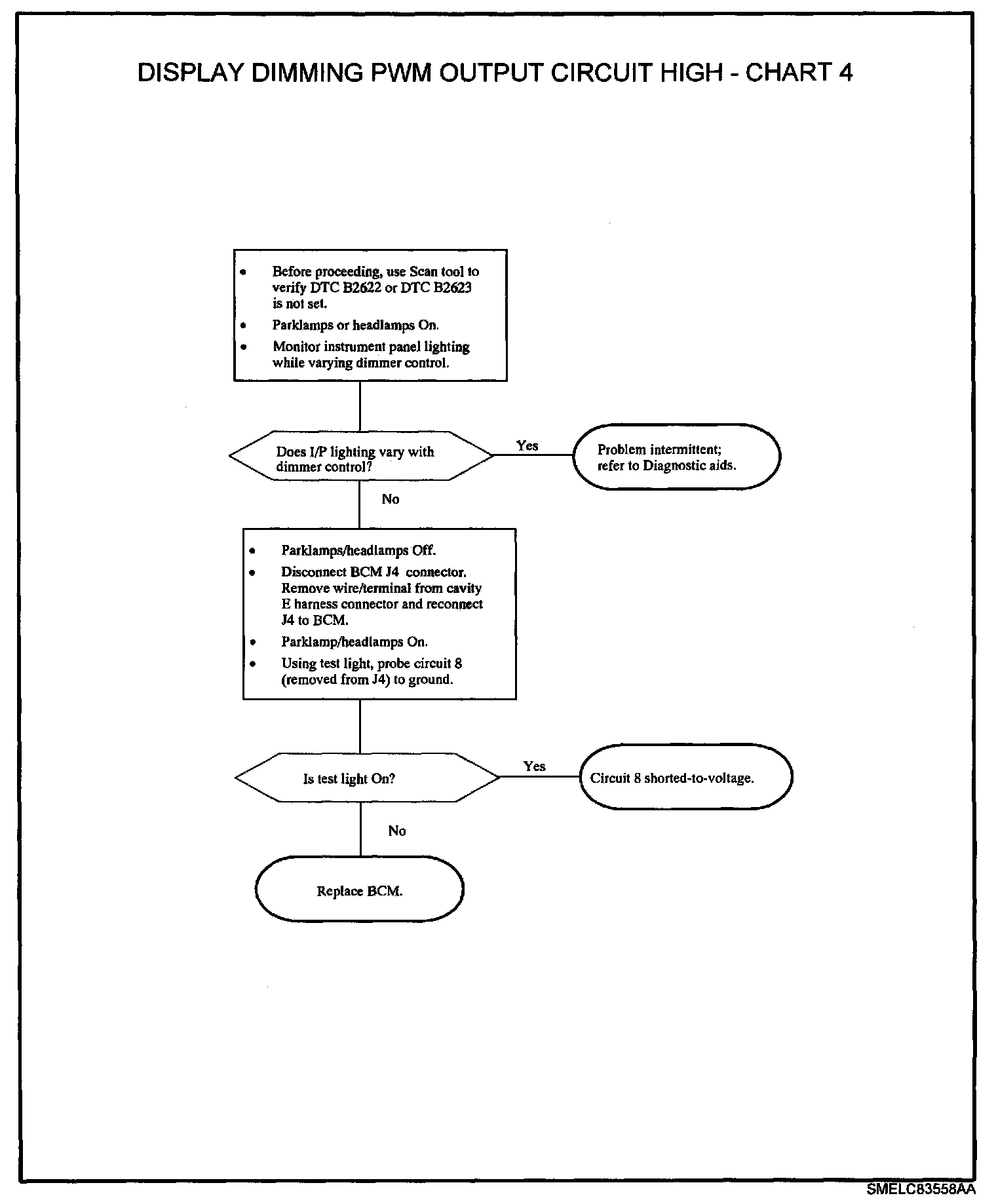 DISPLAY DIMMING PWM OUTPUT CIRCUIT HIGH - CHART 4

• Before proceeding, use Scan tool to verify DTC B2622 or DTC B2623 is not set.
• Parklamps or headlamps On.
• Monitor instrument panel lighting while varying dimmer control.

Does I/P lighting vary with dimmer control?

Yes

Problem intermittent; refer to Diagnostic aids.

No

• Parklamps/headlamps Off.
• Disconnect BCM J4 connector. Remove wire/terminal from cavity E harness connector and reconnect J4 to BCM.
• Parklamp/headlamps On.
• Using test light, probe circuit 8 (removed from J4) to ground.

Is test light On?

Yes

Circuit 8 shorted-to-voltage.

No

Replace BCM.

SMELC83558AA